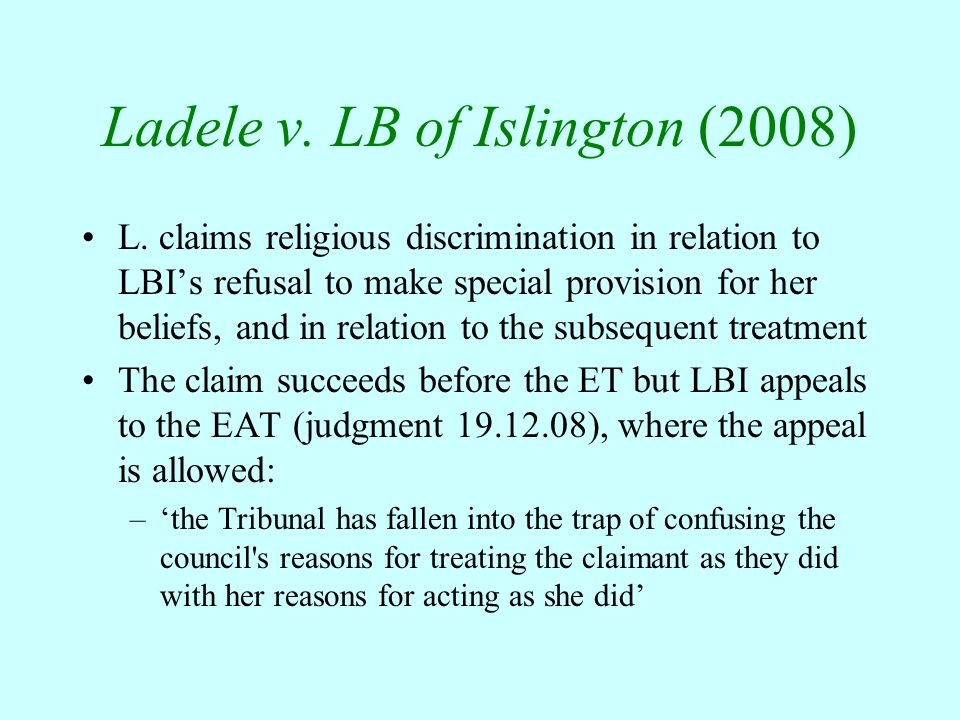 Ladele v. LB of Islington (2008)

• L. claims religious discrimination in relation to LBI’s refusal to make special provision for her beliefs, and in relation to the subsequent treatment

• The claim succeeds before the ET but LBI appeals to the EAT (judgment 19.12.08), where the appeal is allowed:

– ‘the Tribunal has fallen into the trap of confusing the council's reasons for treating the claimant as they did with her reasons for acting as she did’